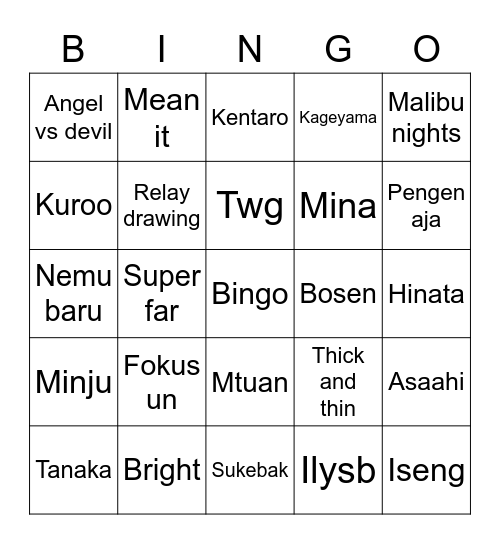 | B | I | N | G | O |
|---|---|---|---|---|
| Angel vs devil | Mean it | Kentaro | Kageyama | Malibu nights |
| Kuroo | Relay drawing | Twg | Mina | Pengen aja |
| Nemu baru | Super far | Bingo | Bosen | Hinata |
| Minju | Fokus un | Mtuan | Thick and thin | Asaahi |
| Tanaka | Bright | Sukebak | Ilysb | Iseng |